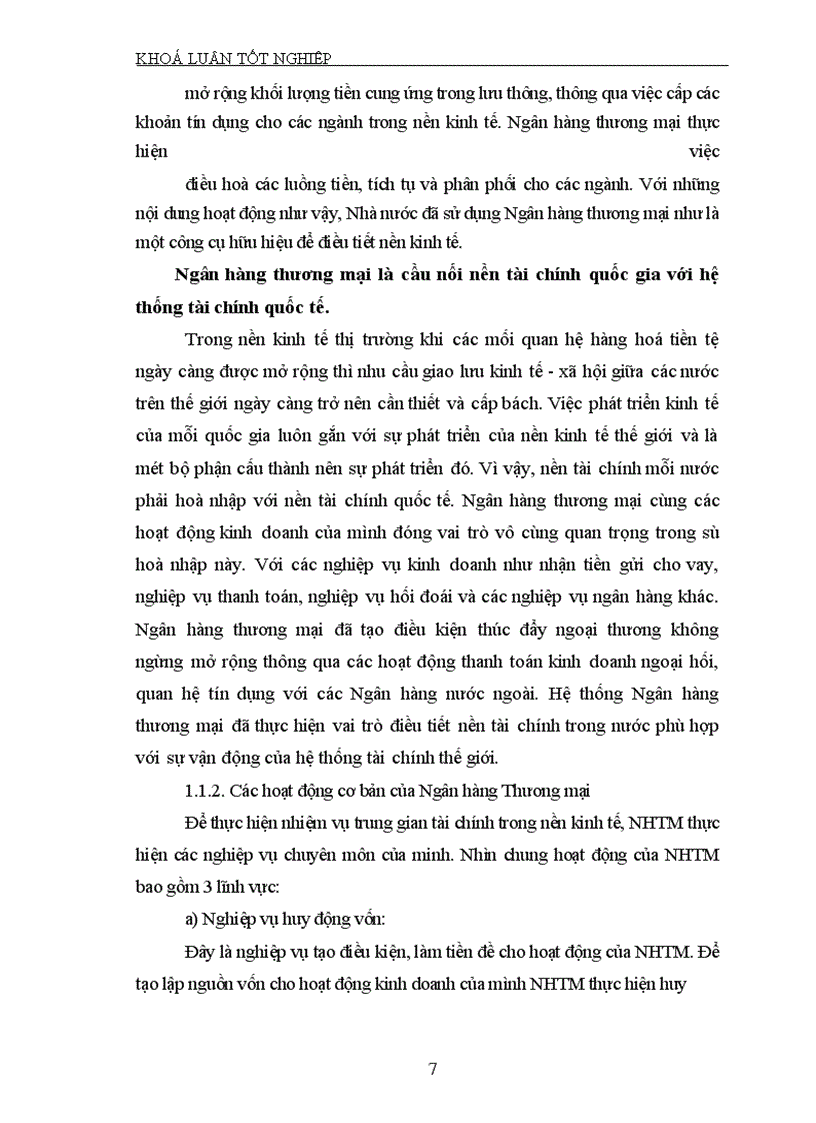 KHOÁ LUẬN TỐT NGHIỆP

mở rộng khối lượng tiền cung ứng trong lưu thông, thông qua việc cấp các khoản tín dụng cho các ngành trong nền kinh tế. Ngân hàng thương mại thực hiện việc

điều hoà các luồng tiền, tích tụ và phân phối cho các ngành. Với những nội dung hoạt động như vậy, Nhà nước đã sử dụng Ngân hàng thương mại như là một công cụ hữu hiệu để điều tiết nền kinh tế.

Ngân hàng thương mại là cầu nối nền tài chính quốc gia với hệ thống tài chính quốc tế.

Trong nền kinh tế thị trường khi các mối quan hệ hàng hoá tiền tệ ngày càng được mở rộng thì nhu cầu giao lưu kinh tế - xã hội giữa các nước trên thế giới ngày càng trở nên cần thiết và cấp bách. Việc phát triển kinh tế của mỗi quốc gia luôn gắn với sự phát triển của nền kinh tế thế giới và là mét bộ phận cấu thành nên sự phát triển đó. Vì vậy, nền tài chính mỗi nước phải hoà nhập với nền tài chính quốc tế. Ngân hàng thương mại cùng các hoạt động kinh doanh của mình đóng vai trò vô cùng quan trọng trong sù hoà nhập này. Với các nghiệp vụ kinh doanh như nhận tiền gửi cho vay, nghiệp vụ thanh toán, nghiệp vụ hối đoái và các nghiệp vụ ngân hàng khác. Ngân hàng thương mại đã tạo điều kiện thúc đẩy ngoại thương không ngừng mở rộng thông qua các hoạt động thanh toán kinh doanh ngoại hối, quan hệ tín dụng với các Ngân hàng nước ngoài. Hệ thống Ngân hàng thương mại đã thực hiện vai trò điều tiết nền tài chính trong nước phù hợp với sự vận động của hệ thống tài chính thế giới.

1.1.2. Các hoạt động cơ bản của Ngân hàng Thương mại

Để thực hiện nhiệm vụ trung gian tài chính trong nền kinh tế, NHTM thực hiện các nghiệp vụ chuyên môn của mình. Nhìn chung hoạt động của NHTM bao gồm 3 lĩnh vực:

a) Nghiệp vụ huy động vốn:

Đây là nghiệp vụ tạo điều kiện, làm tiền đề cho hoạt động của NHTM. Để tạo lập nguồn vốn cho hoạt động kinh doanh của mình NHTM thực hiện huy

7